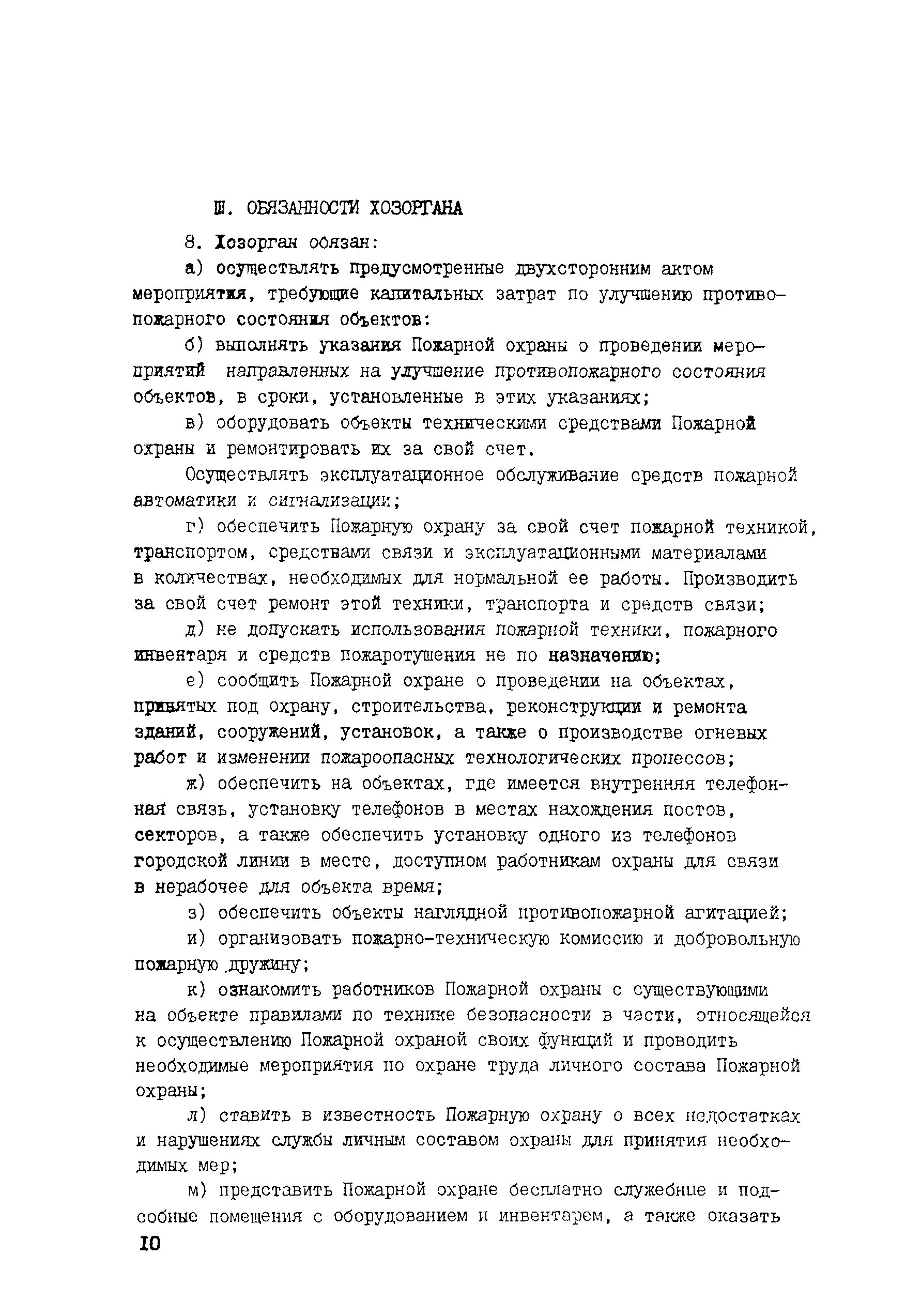 Ш. ОБЯЗАННОСТИ ХОЗОРГАНА

8. Хозорган обязан:

а) осуществлять предусмотренные двухсторонним актом мероприятия, требующие капитальных затрат по улучшению противопожарного состояния объектов:

б) выполнять указания Пожарной охраны о проведении мероприятий направленных на улучшение противопожарного состояния объектов, в сроки, установленные в этих указаниях;

в) оборудовать объекты техническими средствами Пожарной охраны и ремонтировать их за свой счет.

Осуществлять эксплуатационное обслуживание средств пожарной автоматики и сигнализации;

г) обеспечить Пожарную охрану за свой счет пожарной техникой, транспортом, средствами связи и эксплуатационными материалами в количествах, необходимых для нормальной ее работы. Производить за свой счет ремонт этой техники, транспорта и средств связи;

д) не допускать использования пожарной техники, пожарного инвентаря и средств пожаротушения не по назначению;

е) сообщить Пожарной охране о проведении на объектах, принятых под охрану, строительства, реконструкции и ремонта зданий, сооружений, установок, а также о производстве огневых работ и изменении пожароопасных технологических процессов;

ж) обеспечить на объектах, где имеется внутренняя телефонная связь, установку телефонов в местах нахождения постов, секторов, а также обеспечить установку одного из телефонов городской линии в месте, доступном работникам охраны для связи в нерабочее для объекта время;

з) обеспечить объекты наглядной противопожарной агитацией;

и) организовать пожарно-техническую комиссию и добровольную пожарную дружину;

к) ознакомить работников Пожарной охраны с существующими на объекте правилами по технике безопасности в части, относящейся к осуществлению Пожарной охраной своих функций и проводить необходимые мероприятия по охране труда личного состава Пожарной охраны;

л) ставить в известность Пожарную охрану о всех недостатках и нарушениях службы личным составом охраны для принятия необходимых мер;

м) представить Пожарной охране бесплатно служебные и подсобные помещения с оборудованием и инвентарем, а также оказать

10